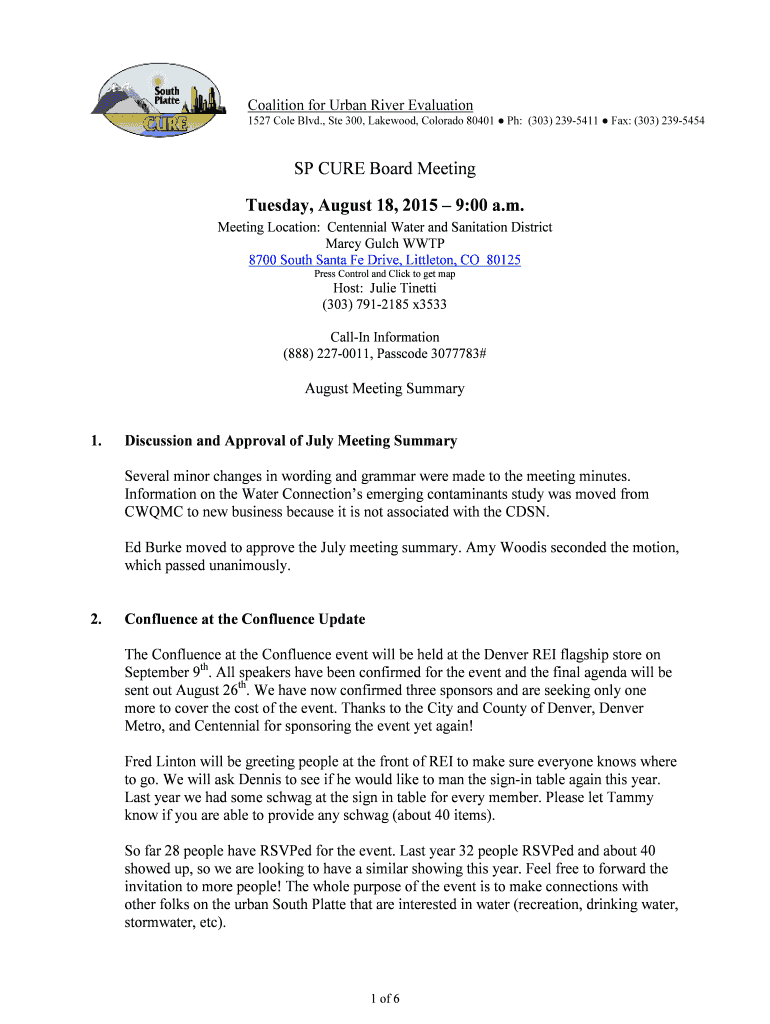 South Platte CURE

Coalition for Urban River Evaluation
1527 Cole Blvd., Ste 300, Lakewood, Colorado 80401 ● Ph: (303) 239-5411 ● Fax: (303) 239-5454

SP CURE Board Meeting

Tuesday, August 18, 2015 – 9:00 a.m.

Meeting Location: Centennial Water and Sanitation District
Marcy Gulch WWTP
8700 South Santa Fe Drive, Littleton, CO 80125
Press Control and Click to get map
Host: Julie Tinetti
(303) 791-2185 x3533

Call-In Information
(888) 227-0011, Passcode 3077783#

August Meeting Summary

1. Discussion and Approval of July Meeting Summary

Several minor changes in wording and grammar were made to the meeting minutes. Information on the Water Connection's emerging contaminants study was moved from CWQMC to new business because it is not associated with the CDSN.

Ed Burke moved to approve the July meeting summary. Amy Woodis seconded the motion, which passed unanimously.

2. Confluence at the Confluence Update

The Confluence at the Confluence event will be held at the Denver REI flagship store on September 9$^{th}$. All speakers have been confirmed for the event and the final agenda will be sent out August 26$^{th}$. We have now confirmed three sponsors and are seeking only one more to cover the cost of the event. Thanks to the City and County of Denver, Denver Metro, and Centennial for sponsoring the event yet again!

Fred Linton will be greeting people at the front of REI to make sure everyone knows where to go. We will ask Dennis to see if he would like to man the sign-in table again this year. Last year we had some schwag at the sign in table for every member. Please let Tammy know if you are able to provide any schwag (about 40 items).

So far 28 people have RSVPed for the event. Last year 32 people RSVPed and about 40 showed up, so we are looking to have a similar showing this year. Feel free to forward the invitation to more people! The whole purpose of the event is to make connections with other folks on the urban South Platte that are interested in water (recreation, drinking water, stormwater, etc).

1 of 6